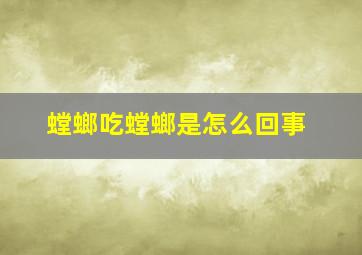 螳螂吃螳螂是怎么回事